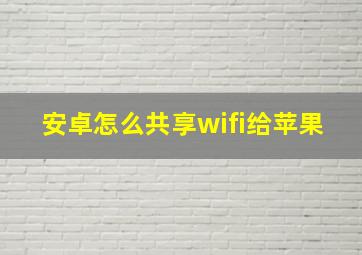 安卓怎么共享wifi给苹果